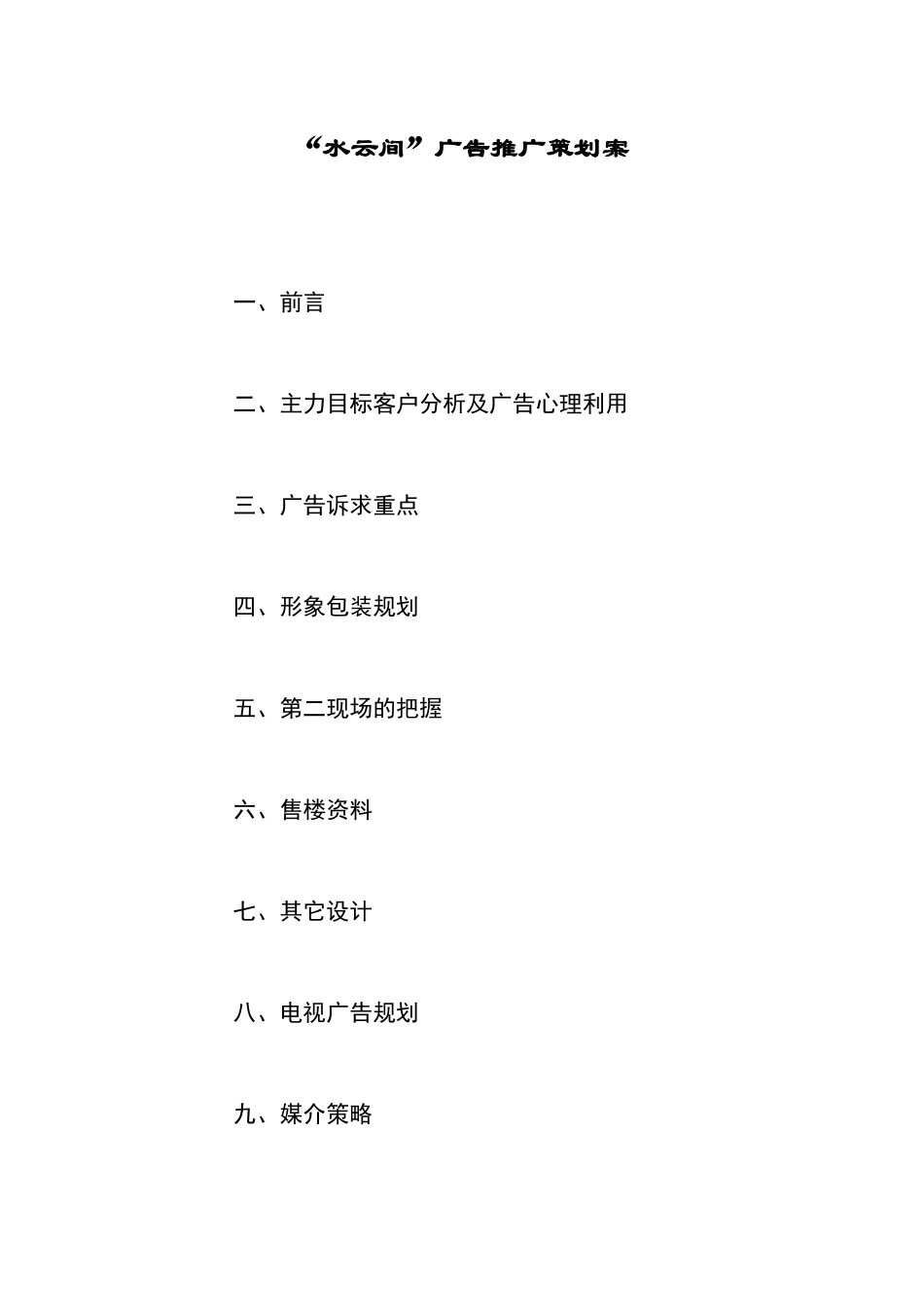 “水云间”广告推广策划案

一、前言

二、主力目标客户分析及广告心理利用

三、广告诉求重点

四、形象包装规划

五、第二现场的把握

六、售楼资料

七、其它设计

八、电视广告规划

九、媒介策略